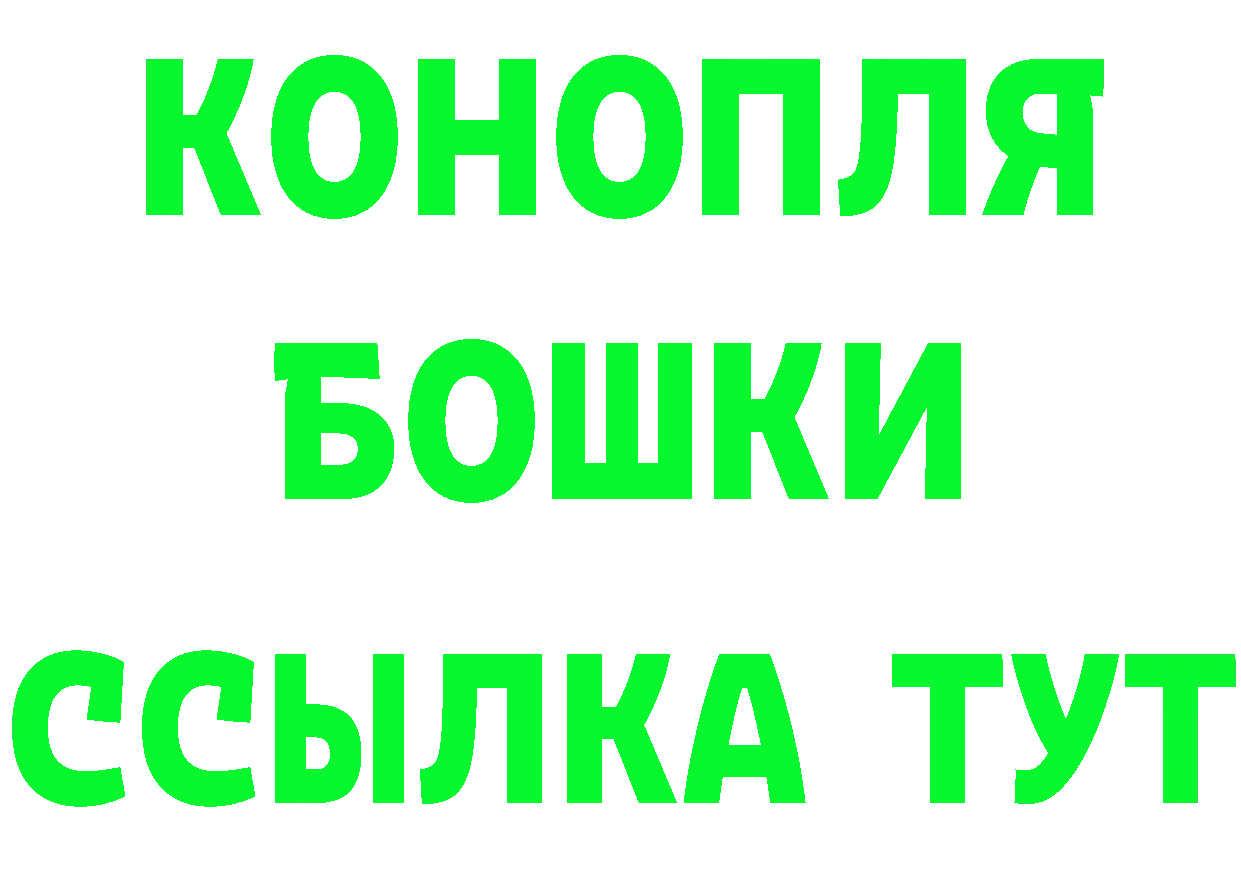 КОНОПЛЯ
БОШКИ
ССЫЛКА ТУТ